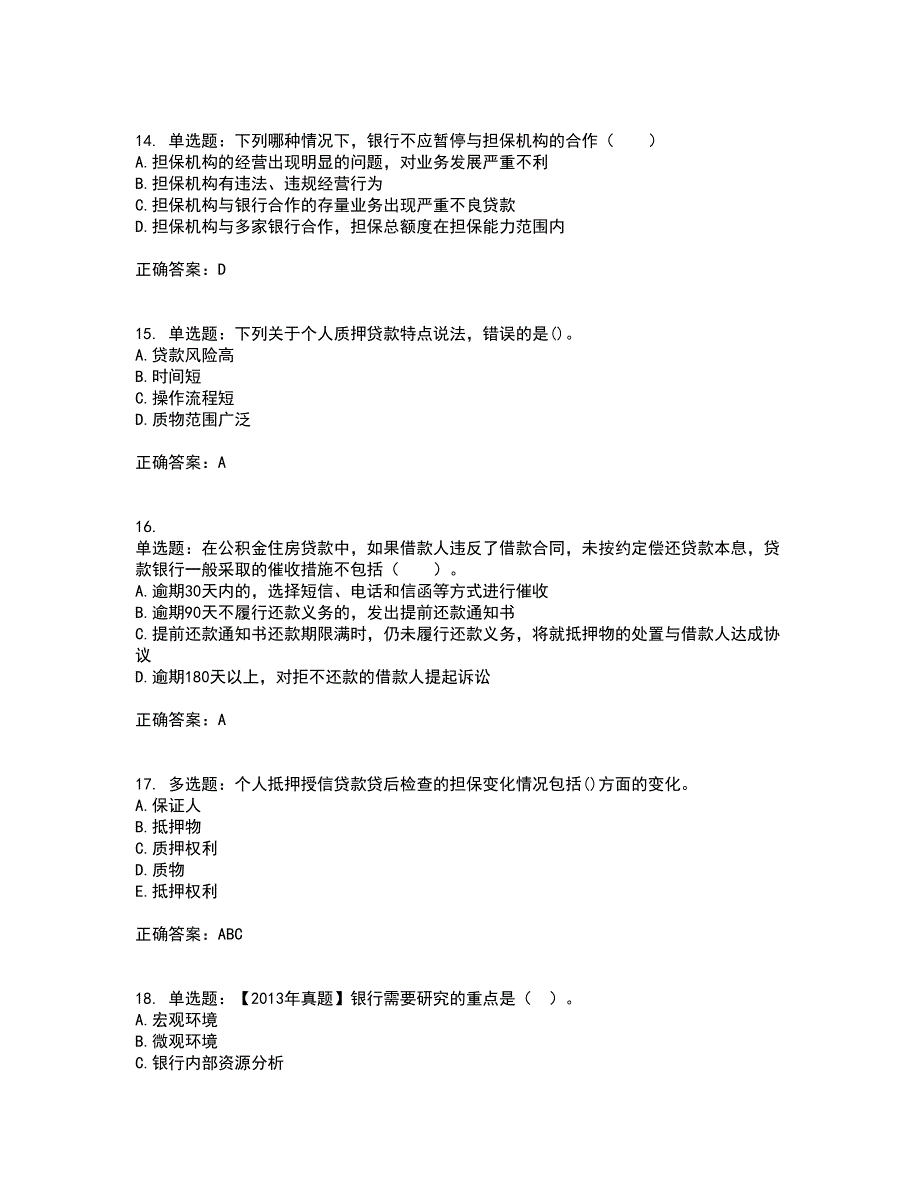 14. 单选题：下列哪种情况下，银行不应暂停与担保机构的合作（　　）
A. 担保机构的经营出现明显的问题，对业务发展严重不利
B. 担保机构有违法、违规经营行为
C. 担保机构与银行合作的存量业务出现严重不良贷款
D. 担保机构与多家银行合作，担保总额度在担保能力范围内

正确答案：D

15. 单选题：下列关于个人质押贷款特点说法，错误的是()。
A. 贷款风险高
B. 时间短
C. 操作流程短
D. 质物范围广泛

正确答案：A

16.
单选题：在公积金住房贷款中，如果借款人违反了借款合同，未按约定偿还贷款本息，贷款银行一般采取的催收措施不包括（　　）。
A. 逾期30天内的，选择短信、电话和信函等方式进行催收
B. 逾期90天不履行还款义务的，发出提前还款通知书
C. 提前还款通知书还款期限满时，仍未履行还款义务，将就抵押物的处置与借款人达成协议
D. 逾期180天以上，对拒不还款的借款人提起诉讼

正确答案：A

17. 多选题：个人抵押授信贷款贷后检查的担保变化情况包括()方面的变化。
A. 保证人
B. 抵押物
C. 质押权利
D. 质物
E. 抵押权利

正确答案：ABC

18. 单选题：【2013年真题】银行需要研究的重点是（　）。
A. 宏观环境
B. 微观环境
C. 银行内部资源分析